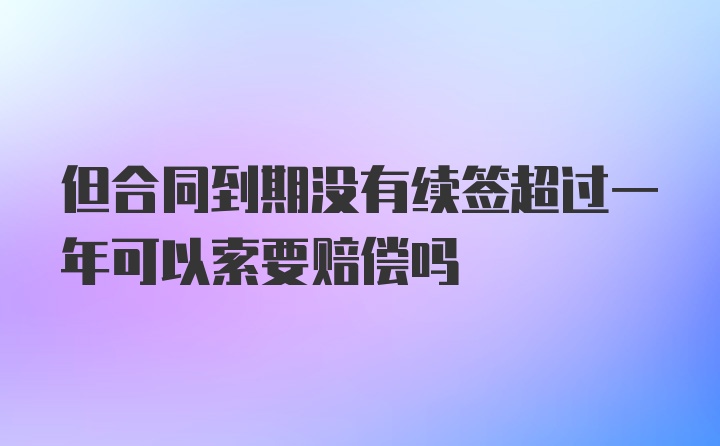 但合同到期没有续签超过一年可以索要赔偿吗